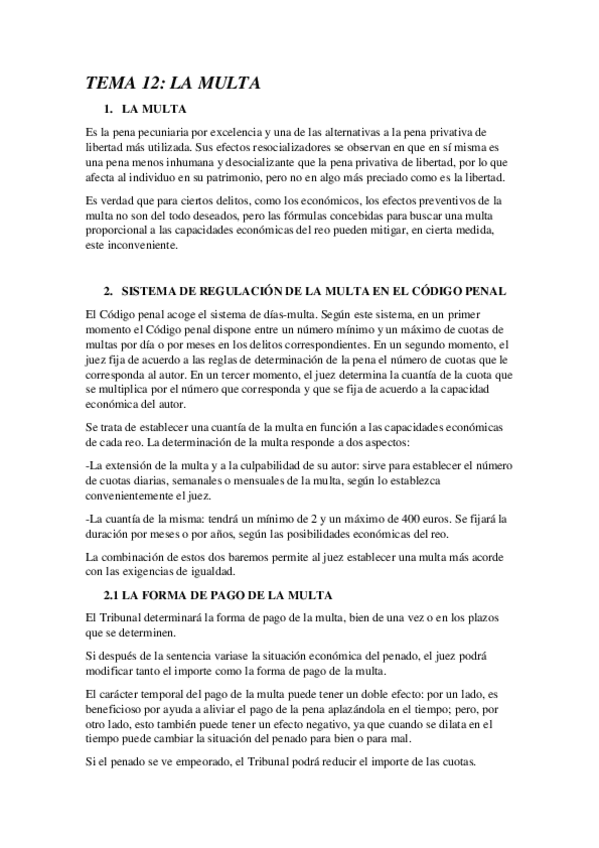 TEMA 12: LA MULTA

1. LA MULTA

Es la pena pecuniaria por excelencia y una de las alternativas a la pena privativa de libertad más utilizada. Sus efectos resocializadores se observan en que en sí misma es una pena menos inhumana y desocializante que la pena privativa de libertad, por lo que afecta al individuo en su patrimonio, pero no en algo más preciado como es la libertad.

Es verdad que para ciertos delitos, como los económicos, los efectos preventivos de la multa no son del todo deseados, pero las fórmulas concebidas para buscar una multa proporcional a las capacidades económicas del reo pueden mitigar, en cierta medida, este inconveniente.

2. SISTEMA DE REGULACIÓN DE LA MULTA EN EL CÓDIGO PENAL

El Código penal acoge el sistema de días-multa. Según este sistema, en un primer momento el Código penal dispone entre un número mínimo y un máximo de cuotas de multas por día o por meses en los delitos correspondientes. En un segundo momento, el juez fija de acuerdo a las reglas de determinación de la pena el número de cuotas que le corresponda al autor. En un tercer momento, el juez determina la cuantía de la cuota que se multiplica por el número que corresponda y que se fija de acuerdo a la capacidad económica del autor.

Se trata de establecer una cuantía de la multa en función a las capacidades económicas de cada reo. La determinación de la multa responde a dos aspectos:

-La extensión de la multa y a la culpabilidad de su autor: sirve para establecer el número de cuotas diarias, semanales o mensuales de la multa, según lo establezca convenientemente el juez.

-La cuantía de la misma: tendrá un mínimo de 2 y un máximo de 400 euros. Se fijará la duración por meses o por años, según las posibilidades económicas del reo.

La combinación de estos dos baremos permite al juez establecer una multa más acorde con las exigencias de igualdad.

2.1 LA FORMA DE PAGO DE LA MULTA

El Tribunal determinará la forma de pago de la multa, bien de una vez o en los plazos que se determinen.

Si después de la sentencia variase la situación económica del penado, el juez podrá modificar tanto el importe como la forma de pago de la multa.

El carácter temporal del pago de la multa puede tener un doble efecto: por un lado, es beneficioso por ayuda a aliviar el pago de la pena aplazándola en el tiempo; pero, por otro lado, esto también puede tener un efecto negativo, ya que cuando se dilata en el tiempo puede cambiar la situación del penado para bien o para mal.

Si el penado se ve empeorado, el Tribunal podrá reducir el importe de las cuotas.